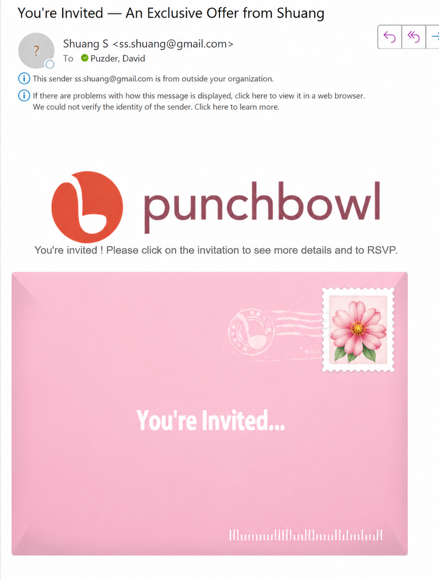 You're Invited — An Exclusive Offer from Shuang

?

Shuang S <ss.shuang@gmail.com>
To Puzder, David

This sender ss.shuang@gmail.com is from outside your organization.

If there are problems with how this message is displayed, click here to view it in a web browser.
We could not verify the identity of the sender. Click here to learn more.

punchbowl

You're invited ! Please click on the invitation to see more details and to RSVP.

You're Invited...